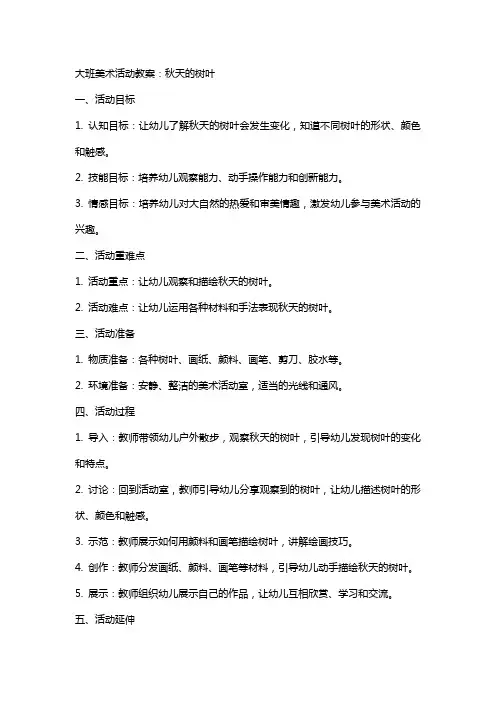 大班美术活动教案：秋天的树叶

一、活动目标

1. 认知目标：让幼儿了解秋天的树叶会发生变化，知道不同树叶的形状、颜色和触感。

2. 技能目标：培养幼儿观察能力、动手操作能力和创新能力。

3. 情感目标：培养幼儿对大自然的热爱和审美情趣，激发幼儿参与美术活动的兴趣。

二、活动重难点

1. 活动重点：让幼儿观察和描绘秋天的树叶。

2. 活动难点：让幼儿运用各种材料和手法表现秋天的树叶。

三、活动准备

1. 物质准备：各种树叶、画纸、颜料、画笔、剪刀、胶水等。

2. 环境准备：安静、整洁的美术活动室，适当的光线和通风。

四、活动过程

1. 导入：教师带领幼儿户外散步，观察秋天的树叶，引导幼儿发现树叶的变化和特点。

2. 讨论：回到活动室，教师引导幼儿分享观察到的树叶，让幼儿描述树叶的形状、颜色和触感。

3. 示范：教师展示如何用颜料和画笔描绘树叶，讲解绘画技巧。

4. 创作：教师分发画纸、颜料、画笔等材料，引导幼儿动手描绘秋天的树叶。

5. 展示：教师组织幼儿展示自己的作品，让幼儿互相欣赏、学习和交流。

五、活动延伸